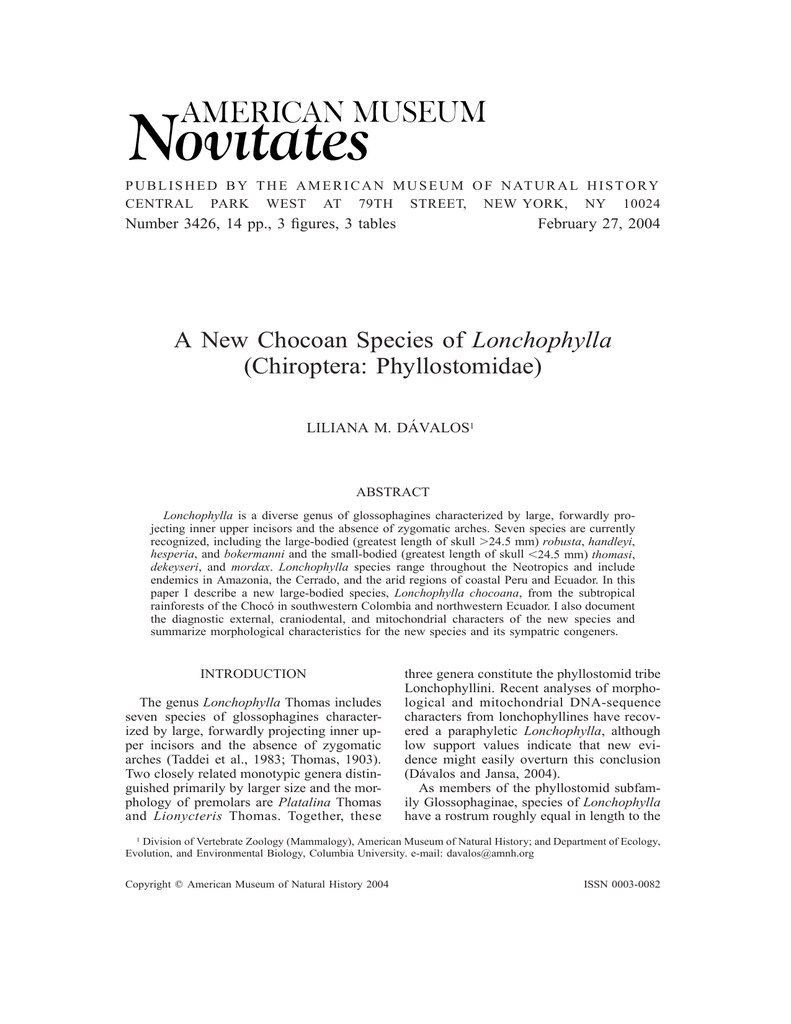 AMERICAN MUSEUM
Novitates

PUBLISHED BY THE AMERICAN MUSEUM OF NATURAL HISTORY
CENTRAL PARK WEST AT 79TH STREET, NEW YORK, NY 10024
Number 3426, 14 pp., 3 figures, 3 tables February 27, 2004

A New Chocoan Species of Lonchophylla (Chiroptera: Phyllostomidae)

LILIANA M. DÁVALOS$^1$

ABSTRACT

Lonchophylla is a diverse genus of glossophagines characterized by large, forwardly projecting inner upper incisors and the absence of zygomatic arches. Seven species are currently recognized, including the large-bodied (greatest length of skull >24.5 mm) robusta, handleyi, hesperia, and bokermanni and the small-bodied (greatest length of skull <24.5 mm) thomasi, dekeyseri, and mordax. Lonchophylla species range throughout the Neotropics and include endemics in Amazonia, the Cerrado, and the arid regions of coastal Peru and Ecuador. In this paper I describe a new large-bodied species, Lonchophylla chocoana, from the subtropical rainforests of the Chocó in southwestern Colombia and northwestern Ecuador. I also document the diagnostic external, craniodental, and mitochondrial characters of the new species and summarize morphological characteristics for the new species and its sympatric congeners.

INTRODUCTION

The genus Lonchophylla Thomas includes seven species of glossophagines characterized by large, forwardly projecting inner upper incisors and the absence of zygomatic arches (Taddei et al., 1983; Thomas, 1903). Two closely related monotypic genera distinguished primarily by larger size and the morphology of premolars are Platalina Thomas and Lionycteris Thomas. Together, these three genera constitute the phyllostomid tribe Lonchophyllini. Recent analyses of morphological and mitochondrial DNA-sequence characters from lonchophyllines have recovered a paraphyletic Lonchophylla, although low support values indicate that new evidence might easily overturn this conclusion (Dávalos and Jansa, 2004).

As members of the phyllostomid subfamily Glossophaginae, species of Lonchophylla have a rostrum roughly equal in length to the

$^1$ Division of Vertebrate Zoology (Mammalogy), American Museum of Natural History; and Department of Ecology, Evolution, and Environmental Biology, Columbia University. e-mail: davalos@amnh.org

Copyright © American Museum of Natural History 2004 ISSN 0003-0082